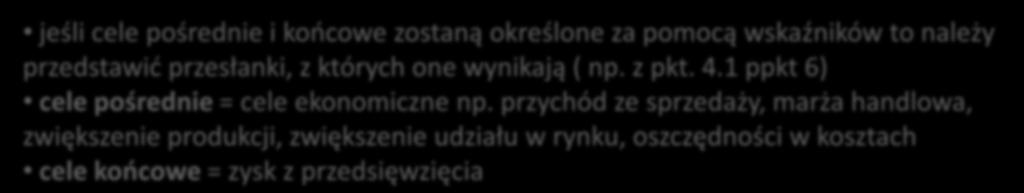 • jeśli cele pośrednie i końcowe zostaną określone za pomocą wskaźników to należy przedstawić przesłanki, z których one wynikają ( np. z pkt. 4.1 ppkt 6)
• cele pośrednie = cele ekonomiczne np. przychód ze sprzedaży, marża handlowa, zwiększenie produkcji, zwiększenie udziału w rynku, oszczędności w kosztach
• cele końcowe = zysk z przedsięwzięcia